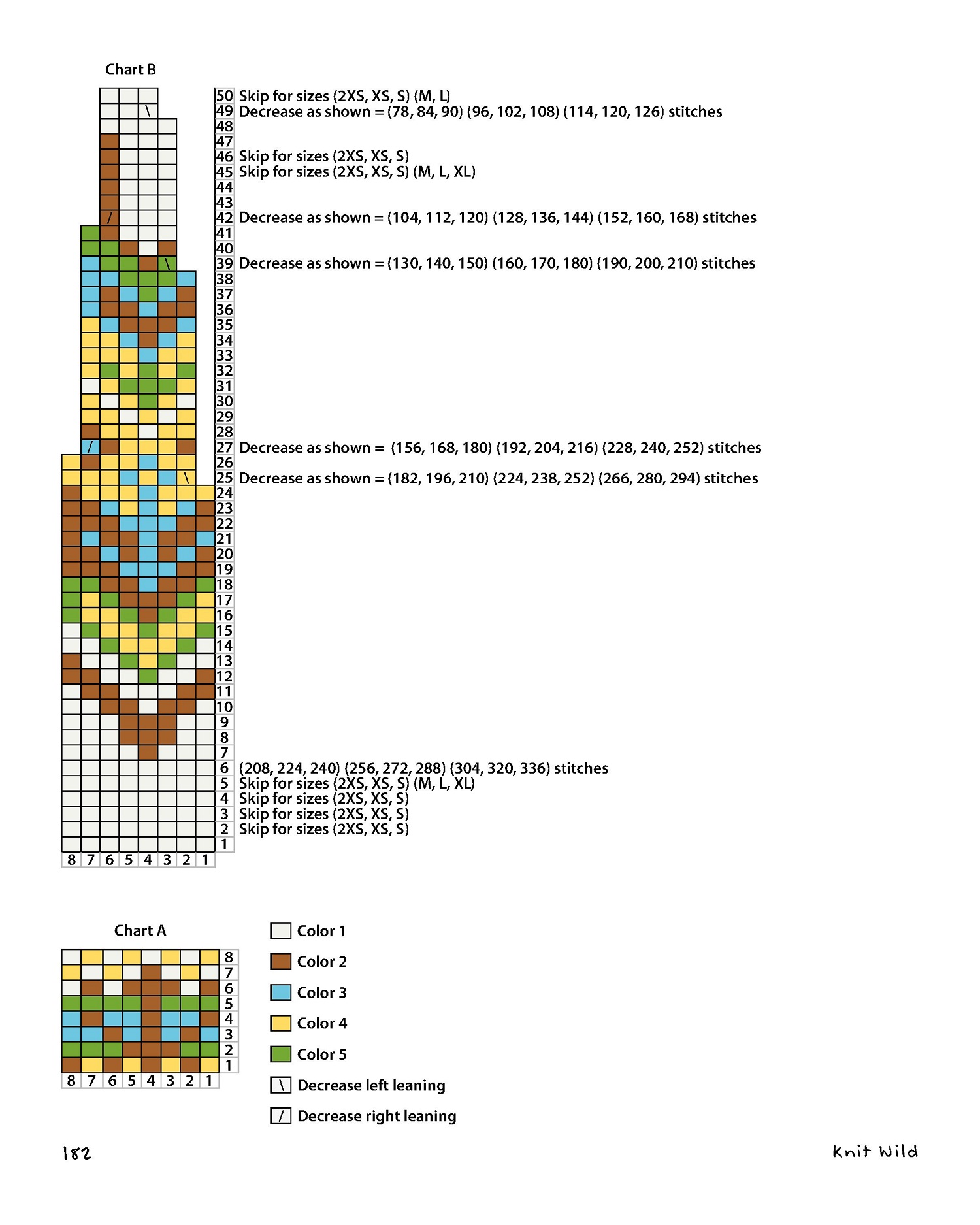 Chart B

50 Skip for sizes (2XS, XS, S) (M, L)
49 Decrease as shown = (78, 84, 90) (96, 102, 108) (114, 120, 126) stitches
48
47
46 Skip for sizes (2XS, XS, S)
45 Skip for sizes (2XS, XS, S) (M, L, XL)
44
43
42 Decrease as shown = (104, 112, 120) (128, 136, 144) (152, 160, 168) stitches
41
40
39 Decrease as shown = (130, 140, 150) (160, 170, 180) (190, 200, 210) stitches
38
37
36
35
34
33
32
31
30
29
28
27 Decrease as shown = (156, 168, 180) (192, 204, 216) (228, 240, 252) stitches
26
25 Decrease as shown = (182, 196, 210) (224, 238, 252) (266, 280, 294) stitches
24
23
22
21
20
19
18
17
16
15
14
13
12
11
10
9
8
7
6 (208, 224, 240) (256, 272, 288) (304, 320, 336) stitches
5 Skip for sizes (2XS, XS, S) (M, L, XL)
4 Skip for sizes (2XS, XS, S)
3 Skip for sizes (2XS, XS, S)
2 Skip for sizes (2XS, XS, S)
1
8 7 6 5 4 3 2 1

Chart A

8
7
6
5
4
3
2
1
8 7 6 5 4 3 2 1

Color 1
Color 2
Color 3
Color 4
Color 5
\ Decrease left leaning
/ Decrease right leaning

182

Knit Wild